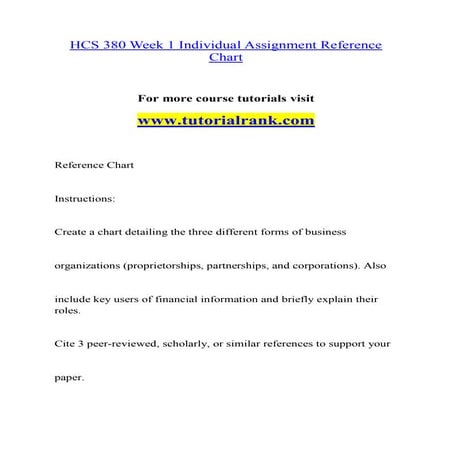 HCS 380 Week 1 Individual Assignment Reference Chart

For more course tutorials visit

www.tutorialrank.com

Reference Chart

Instructions:

Create a chart detailing the three different forms of business organizations (proprietorships, partnerships, and corporations). Also include key users of financial information and briefly explain their roles.

Cite 3 peer-reviewed, scholarly, or similar references to support your paper.